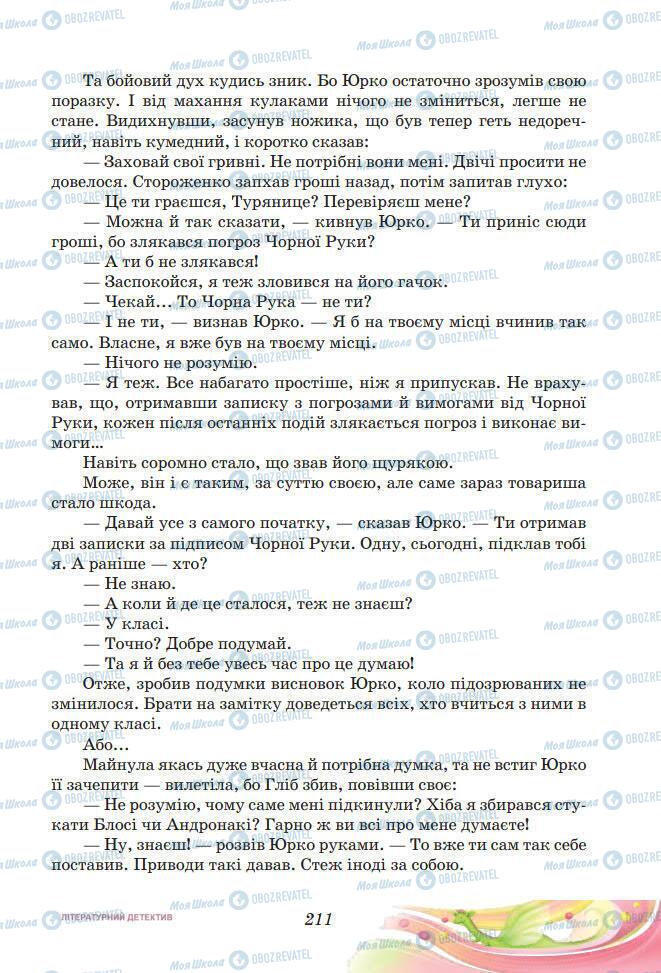 Та бойовий дух кудись зник. Бо Юрко остаточно зрозумів свою поразку. І від махання кулаками нічого не зміниться, легше не стане. Видихнувши, засунув ножика, що був тепер геть недоречний, навіть кумедний, і коротко сказав:

— Заховай свої гривні. Не потрібні вони мені. Двічі просити не довелося. Стороженко запхав гроші назад, потім запитав глухо:

— Це ти граєшся, Турянице? Перевіряєш мене?

— Можна й так сказати, — кивнув Юрко. — Ти приніс сюди гроші, бо злякався погроз Чорної Руки?

— А ти б не злякався!

— Заспокойся, я теж зловився на його гачок.

— Чекай... То Чорна Рука — не ти?

— І не ти, — визнав Юрко. — Я б на твоєму місці вчинив так само. Власне, я вже був на твоєму місці.

— Нічого не розумію.

— Я теж. Все набагато простіше, ніж я припускав. Не врахував, що, отримавши записку з погрозами й вимогами від Чорної Руки, кожен після останніх подій злякається погроз і виконає вимоги...

Навіть соромно стало, що звав його щурякою.

Може, він і є таким, за суттю своєю, але саме зараз товариша стало шкода.

— Давай усе з самого початку, — сказав Юрко. — Ти отримав дві записки за підписом Чорної Руки. Одну, сьогодні, підклав тобі я. А раніше — хто?

— Не знаю.

— А коли й де це сталося, теж не знаєш?

— У класі.

— Точно? Добре подумай.

— Та я й без тебе увесь час про це думаю!

Отже, зробив подумки висновок Юрко, коло підозрюваних не змінилося. Брати на замітку доведеться всіх, хто вчиться з ними в одному класі.

Або...

Майнула якась дуже вчасна й потрібна думка, та не встиг Юрко її зачепити — вилетіла, бо Гліб збив, повівши своє:

— Не розумію, чому саме мені підкинули? Хіба я збирався стукати Блосі чи Андронакі? Гарно ж ви всі про мене думаєте!

— Ну, знаєш! — розвів Юрко руками. — То вже ти сам так себе поставив. Приводи такі давав. Стеж іноді за собою.

ЛІТЕРАТУРНИЙ ДЕТЕКТИВ

211